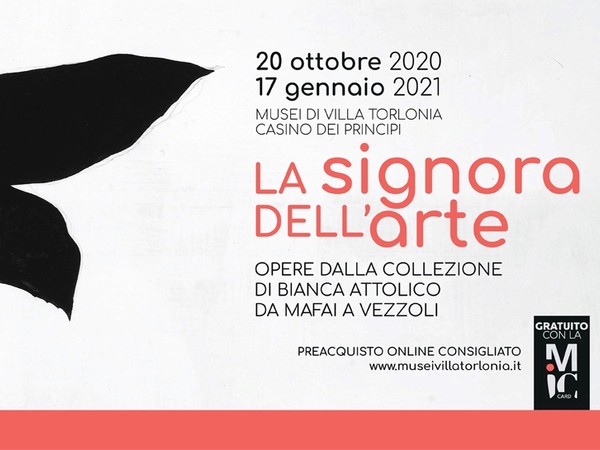 20 ottobre 2020
17 gennaio 2021
MUSEI DI VILLA TORLONIA
CASINO DEI PRINCIPI

LA signora
DELL'arte

OPERE DALLA COLLEZIONE
DI BIANCA ATTOLICO
DA MAFAI A VEZZOLI

PREACQUISTO ONLINE CONSIGLIATO
www.museivillatorlonia.it

GRATUITO CON LA
MIC
CARD